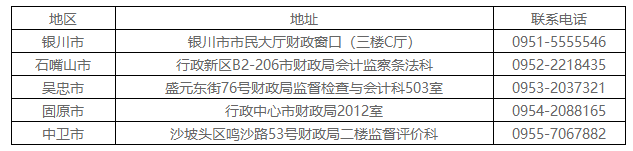 | 地区 | 地址 | 联系电话 |
|---|---|---|
| 银川市 | 银川市市民大厅财政窗口（三楼C厅） | 0951-5555546 |
| 石嘴山市 | 行政新区B2-206市财政局会计监察条法科 | 0952-2218435 |
| 吴忠市 | 盛元东街76号财政局监督检查与会计科503室 | 0953-2037321 |
| 固原市 | 行政中心市财政局2012室 | 0954-2088165 |
| 中卫市 | 沙坡头区鸣沙路53号财政局二楼监督评价科 | 0955-7067882 |